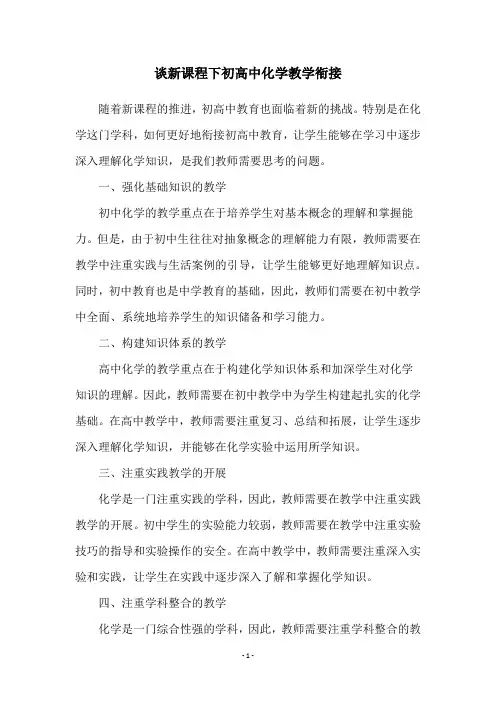 谈新课程下初高中化学教学衔接

随着新课程的推进，初高中教育也面临着新的挑战。特别是在化学这门学科，如何更好地衔接初高中教育，让学生能够在学习中逐步深入理解化学知识，是我们教师需要思考的问题。

一、强化基础知识的教学

初中化学的教学重点在于培养学生对基本概念的理解和掌握能力。但是，由于初中生往往对抽象概念的理解能力有限，教师需要在教学中注重实践与生活案例的引导，让学生能够更好地理解知识点。同时，初中教育也是中学教育的基础，因此，教师们需要在初中教学中全面、系统地培养学生的知识储备和学习能力。

二、构建知识体系的教学

高中化学的教学重点在于构建化学知识体系和加深学生对化学知识的理解。因此，教师需要在初中教学中为学生构建起扎实的化学基础。在高中教学中，教师需要注重复习、总结和拓展，让学生逐步深入理解化学知识，并能够在化学实验中运用所学知识。

三、注重实践教学的开展

化学是一门注重实践的学科，因此，教师需要在教学中注重实践教学的开展。初中学生的实验能力较弱，教师需要在教学中注重实验技巧的指导和实验操作的安全。在高中教学中，教师需要注重深入实验和实践，让学生在实践中逐步深入了解和掌握化学知识。

四、注重学科整合的教学

化学是一门综合性强的学科，因此，教师需要注重学科整合的教

- 1 -